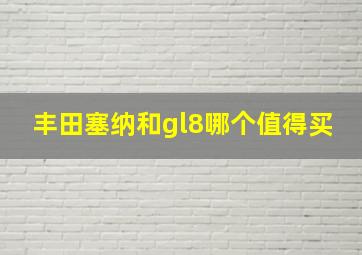 丰田塞纳和gl8哪个值得买